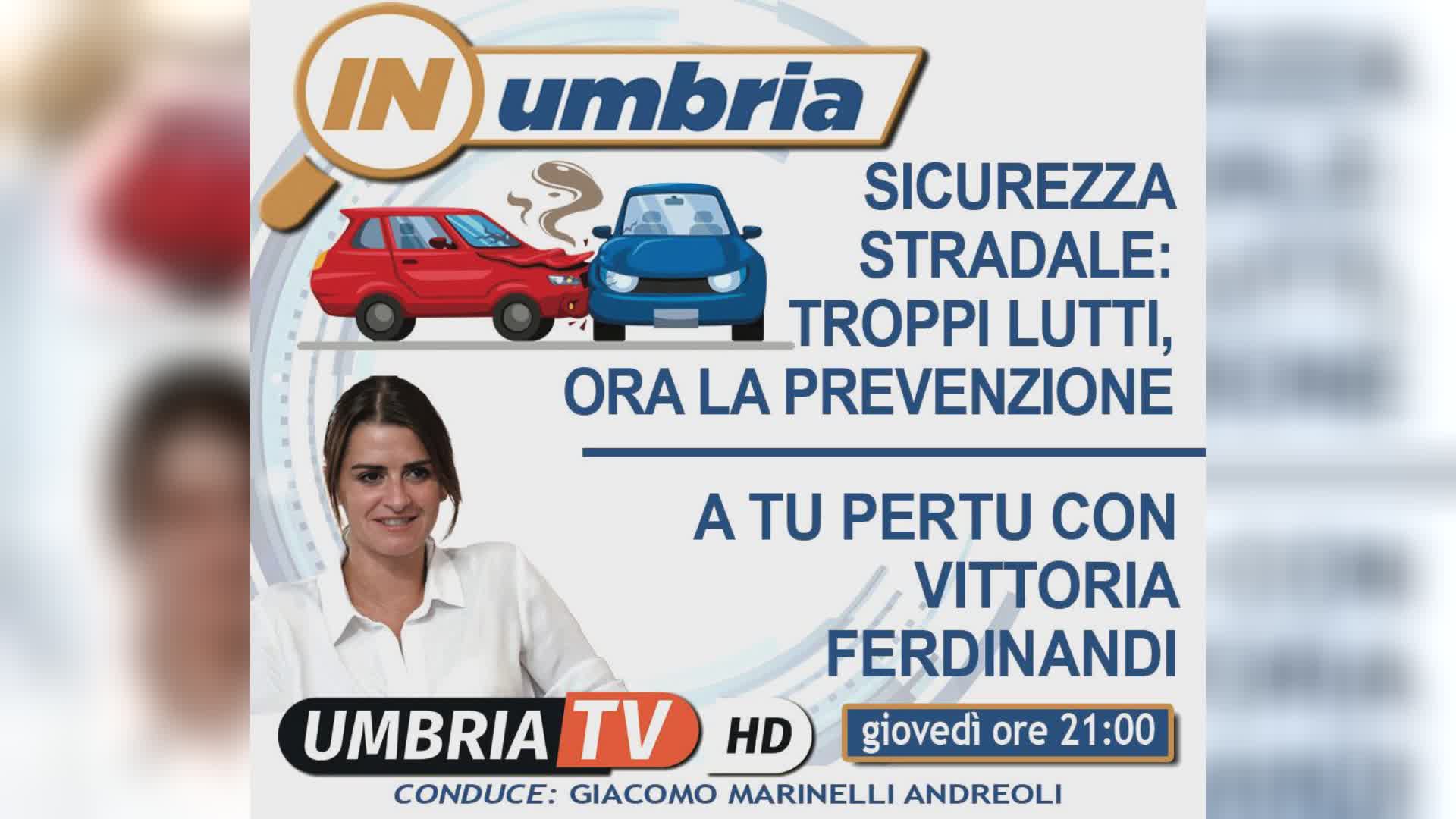 IN umbria

SICUREZZA STRADALE: TROPPI LUTTI, ORA LA PREVENZIONE

A TU PERTU CON VITTORIA FERDINANDI

UMBRIA TV HD

giovedì ore 21:00

CONDUCE: GIACOMO MARINELLI ANDREOLI